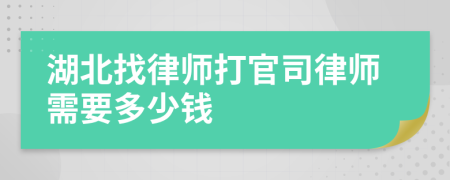 湖北找律师打官司律师需要多少钱